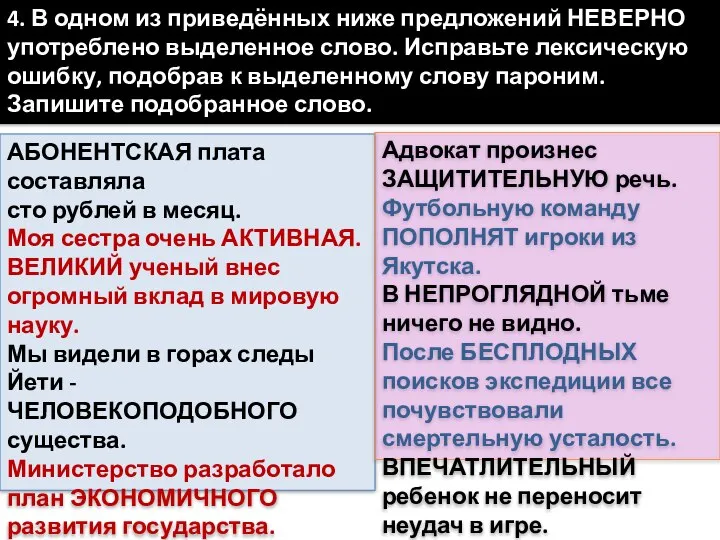 4. В одном из приведённых ниже предложений НЕВЕРНО употреблено выделенное слово. Исправьте лексическую ошибку, подобрав к выделенному слову пароним. Запишите подобранное слово.

АБОНЕНТСКАЯ плата составляла сто рублей в месяц.
Моя сестра очень АКТИВНАЯ.
ВЕЛИКИЙ ученый внес огромный вклад в мировую науку.
Мы видели в горах следы Йети - ЧЕЛОВЕКОПОДОБНОГО существа.
Министерство разработало план ЭКОНОМИЧНОГО развития государства.

Адвокат произнес ЗАЩИТИТЕЛЬНУЮ речь.
Футбольную команду ПОПОЛНЯТ игроки из Якутска.
В НЕПРОГЛЯДНОЙ тьме ничего не видно.
После БЕСПЛОДНЫХ поисков экспедиции все почувствовали смертельную усталость.
ВПЕЧАТЛИТЕЛЬНЫЙ ребенок не переносит неудач в игре.